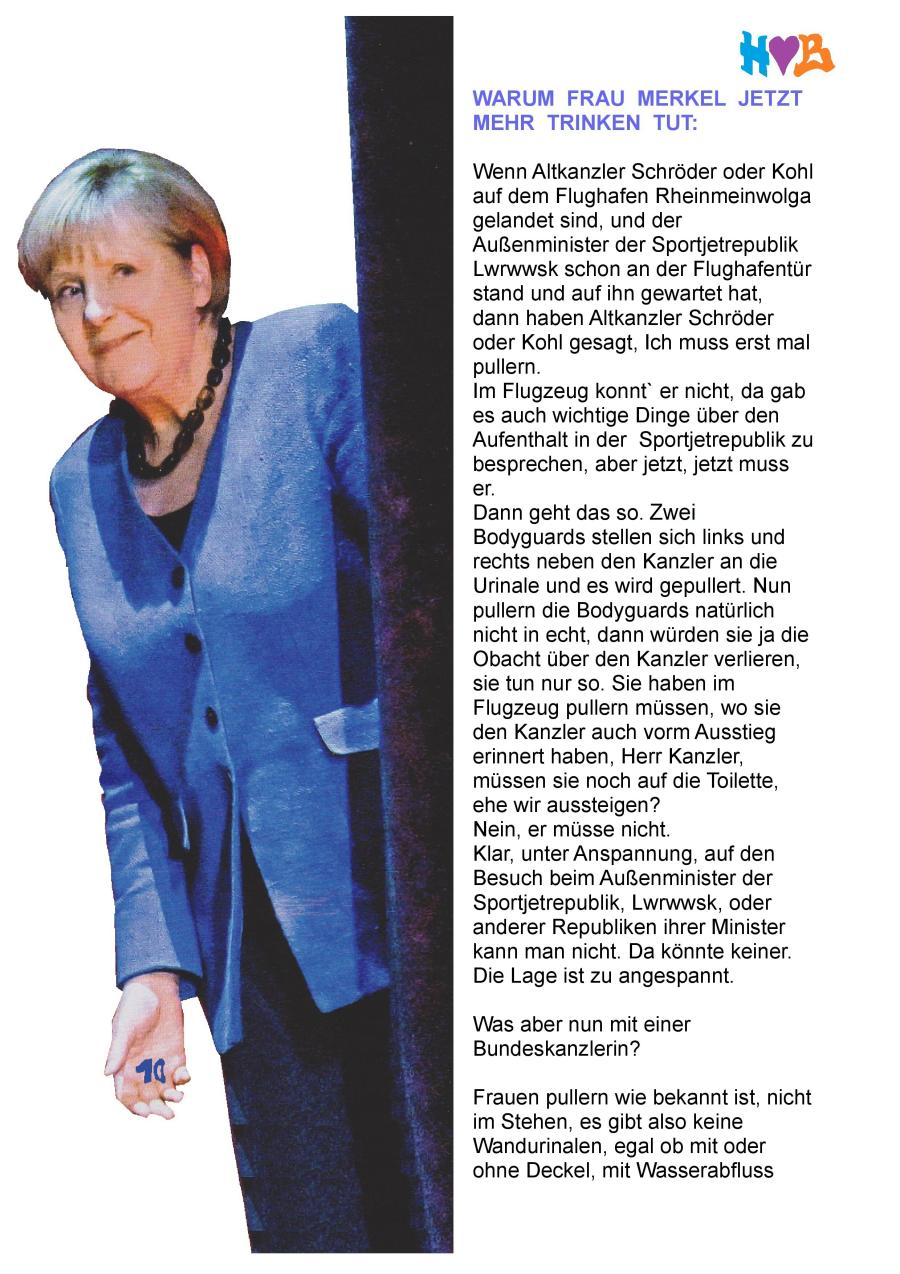 H♥B

WARUM FRAU MERKEL JETZT MEHR TRINKEN TUT:

Wenn Altkanzler Schröder oder Kohl auf dem Flughafen Rheinmeinwolga gelandet sind, und der Außenminister der Sportjetrepublik Lwrwwsk schon an der Flughafentür stand und auf ihn gewartet hat, dann haben Altkanzler Schröder oder Kohl gesagt, Ich muss erst mal pullern.
Im Flugzeug konnt` er nicht, da gab es auch wichtige Dinge über den Aufenthalt in der Sportjetrepublik zu besprechen, aber jetzt, jetzt muss er.
Dann geht das so. Zwei Bodyguards stellen sich links und rechts neben den Kanzler an die Urinale und es wird gepullert. Nun pullern die Bodyguards natürlich nicht in echt, dann würden sie ja die Obacht über den Kanzler verlieren, sie tun nur so. Sie haben im Flugzeug pullern müssen, wo sie den Kanzler auch vorm Ausstieg erinnert haben, Herr Kanzler, müssen sie noch auf die Toilette, ehe wir aussteigen?
Nein, er müsse nicht.
Klar, unter Anspannung, auf den Besuch beim Außenminister der Sportjetrepublik, Lwrwwsk, oder anderer Republiken ihrer Minister kann man nicht. Da könnte keiner. Die Lage ist zu angespannt.

Was aber nun mit einer Bundeskanzlerin?

Frauen pullern wie bekannt ist, nicht im Stehen, es gibt also keine Wandurinalen, egal ob mit oder ohne Deckel, mit Wasserabfluss

10